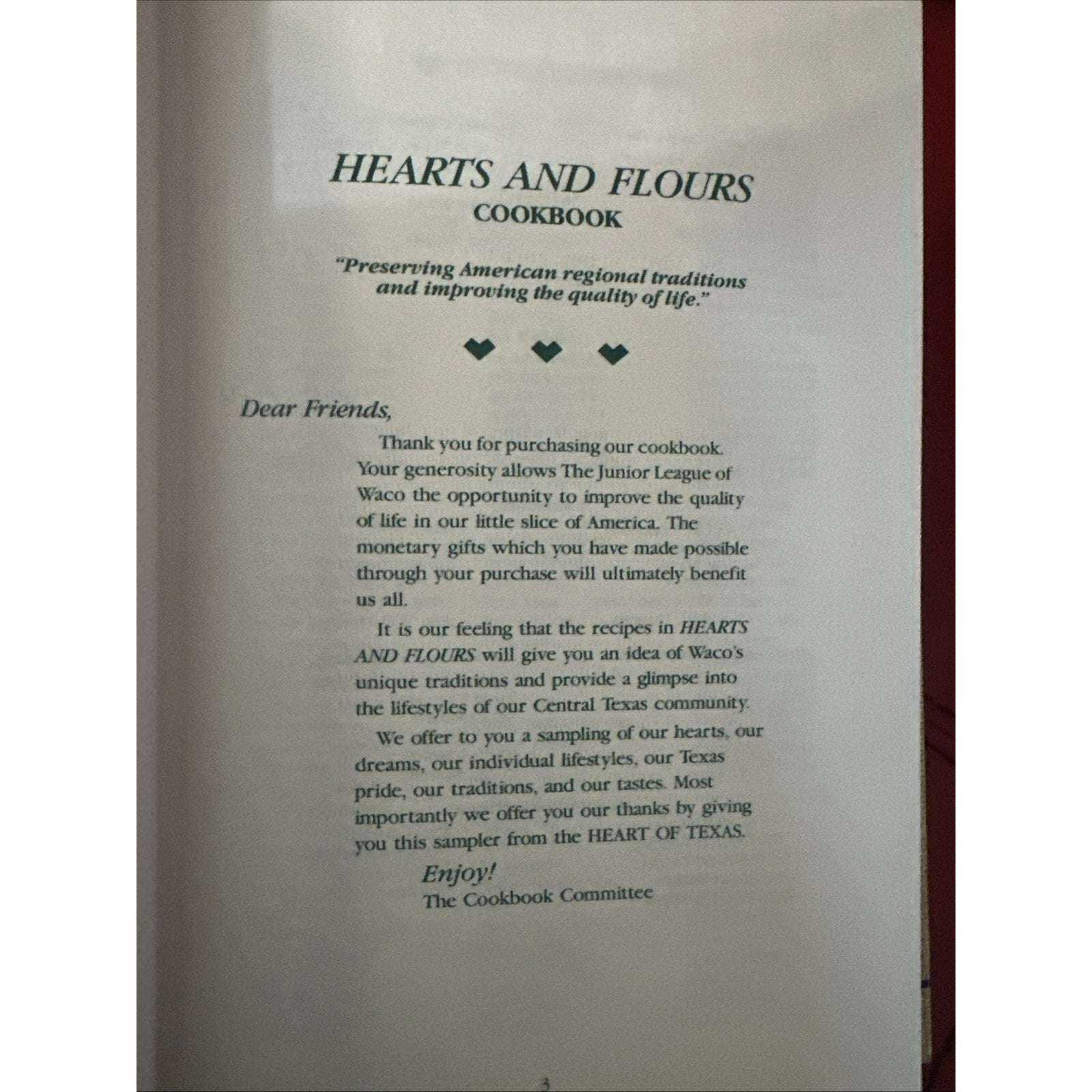 HEARTS AND FLOURS
COOKBOOK

"Preserving American regional traditions and improving the quality of life."

Dear Friends,

Thank you for purchasing our cookbook. Your generosity allows The Junior League of Waco the opportunity to improve the quality of life in our little slice of America. The monetary gifts which you have made possible through your purchase will ultimately benefit us all.

It is our feeling that the recipes in HEARTS AND FLOURS will give you an idea of Waco's unique traditions and provide a glimpse into the lifestyles of our Central Texas community.

We offer to you a sampling of our hearts, our dreams, our individual lifestyles, our Texas pride, our traditions, and our tastes. Most importantly we offer you our thanks by giving you this sampler from the HEART OF TEXAS.

Enjoy!
The Cookbook Committee

3